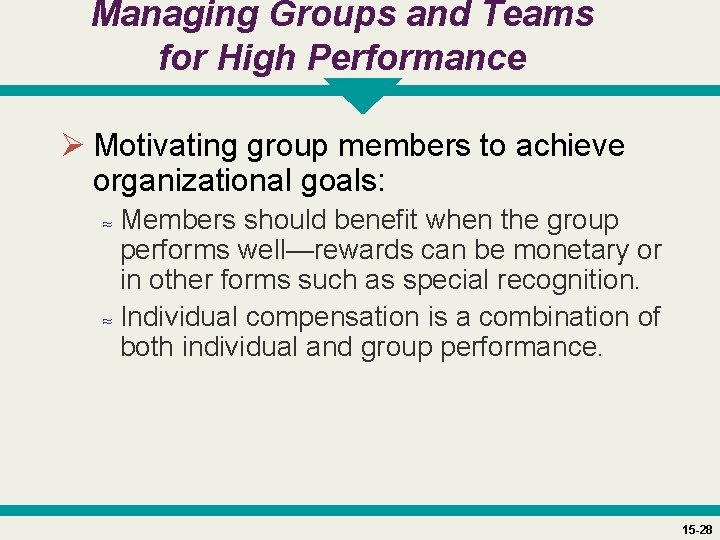 Managing Groups and Teams
for High Performance

➢ Motivating group members to achieve organizational goals:

≈ Members should benefit when the group performs well—rewards can be monetary or in other forms such as special recognition.

≈ Individual compensation is a combination of both individual and group performance.

15-28